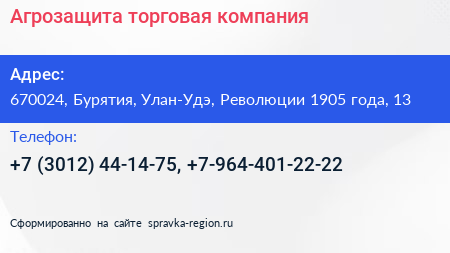 Агрозащита торговая компания

Адрес:
670024, Бурятия, Улан-Удэ, Революции 1905 года, 13

Телефон:
+7 (3012) 44-14-75, +7-964-401-22-22

Сформированно на сайте spravka-region.ru